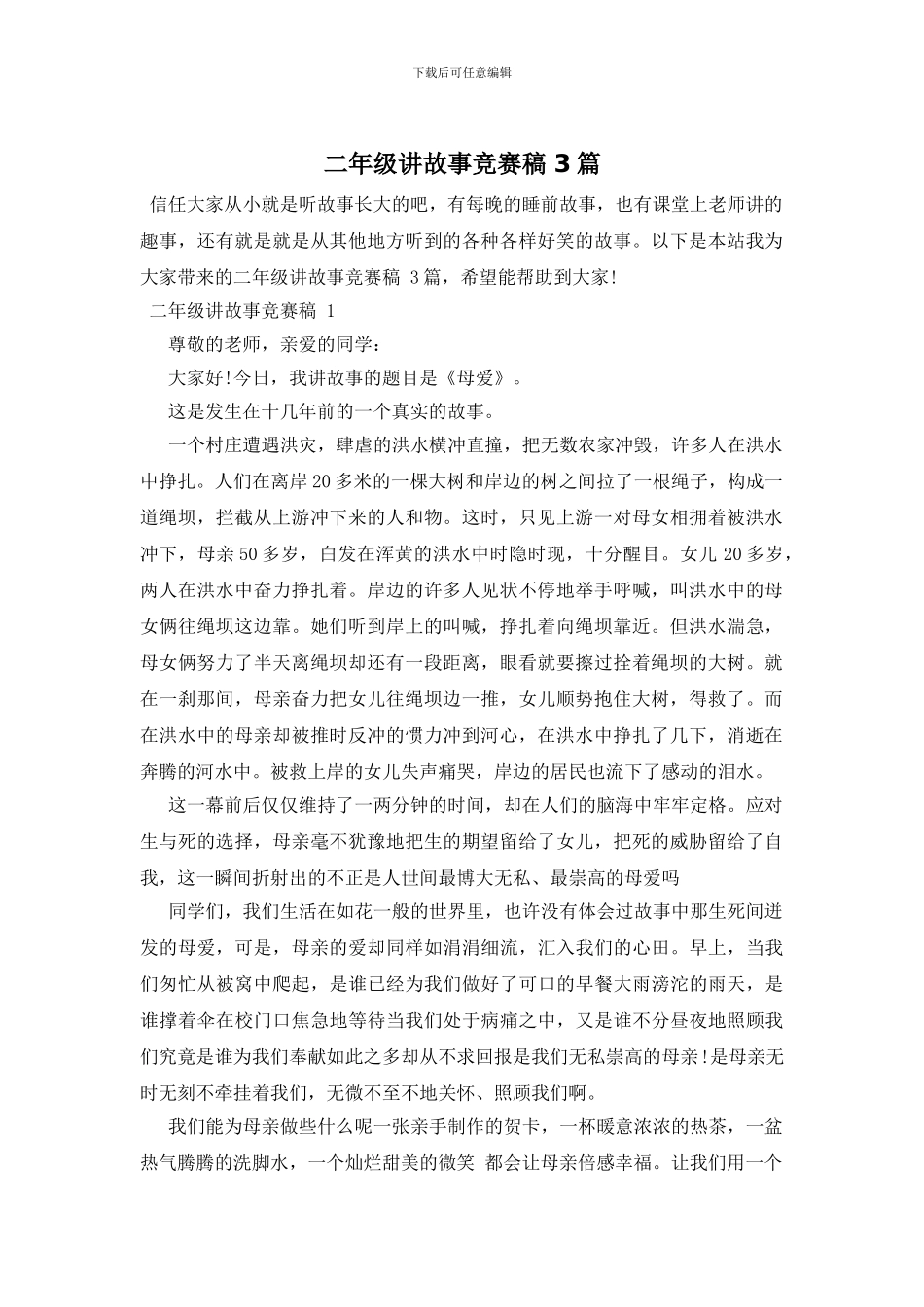 下载后可任意编辑

二年级讲故事竞赛稿 3 篇

信任大家从小就是听故事长大的吧，有每晚的睡前故事，也有课堂上老师讲的趣事，还有就是就是从其他地方听到的各种各样好笑的故事。以下是本站我为大家带来的二年级讲故事竞赛稿 3 篇，希望能帮助到大家!

二年级讲故事竞赛稿 1

尊敬的老师，亲爱的同学：

大家好!今日，我讲故事的题目是《母爱》。

这是发生在十几年前的一个真实的故事。

一个村庄遭遇洪灾，肆虐的洪水横冲直撞，把无数农家冲毁，许多人在洪水中挣扎。人们在离岸 20 多米的一棵大树和岸边的树之间拉了一根绳子，构成一道绳坝，拦截从上游冲下来的人和物。这时，只见上游一对母女相拥着被洪水冲下，母亲 50 多岁，白发在浑黄的洪水中时隐时现，十分醒目。女儿 20 多岁，两人在洪水中奋力挣扎着。岸边的许多人见状不停地举手呼喊，叫洪水中的母女俩往绳坝这边靠。她们听到岸上的叫喊，挣扎着向绳坝靠近。但洪水湍急，母女俩努力了半天离绳坝却还有一段距离，眼看就要擦过拴着绳坝的大树。就在一刹那间，母亲奋力把女儿往绳坝边一推，女儿顺势抱住大树，得救了。而在洪水中的母亲却被推时反冲的惯力冲到河心，在洪水中挣扎了几下，消逝在奔腾的河水中。被救上岸的女儿失声痛哭，岸边的居民也流下了感动的泪水。

这一幕前后仅仅维持了一两分钟的时间，却在人们的脑海中牢牢定格。应对生与死的选择，母亲毫不犹豫地把生的期望留给了女儿，把死的威胁留给了自我，这一瞬间折射出的不正是人世间最博大无私、最崇高的母爱吗

同学们，我们生活在如花一般的世界里，也许没有体会过故事中那生死间迸发的母爱，可是，母亲的爱却同样如涓涓细流，汇入我们的心田。早上，当我们匆忙从被窝中爬起，是谁已经为我们做好了可口的早餐大雨滂沱的雨天，是谁撑着伞在校门口焦急地等待当我们处于病痛之中，又是谁不分昼夜地照顾我们究竟是谁为我们奉献如此之多却从不求回报是我们无私崇高的母亲!是母亲无时无刻不牵挂着我们，无微不至不地关怀、照顾我们啊。

我们能为母亲做些什么呢一张亲手制作的贺卡，一杯暖意浓浓的热茶，一盆热气腾腾的洗脚水，一个灿烂甜美的微笑 都会让母亲倍感幸福。让我们用一个